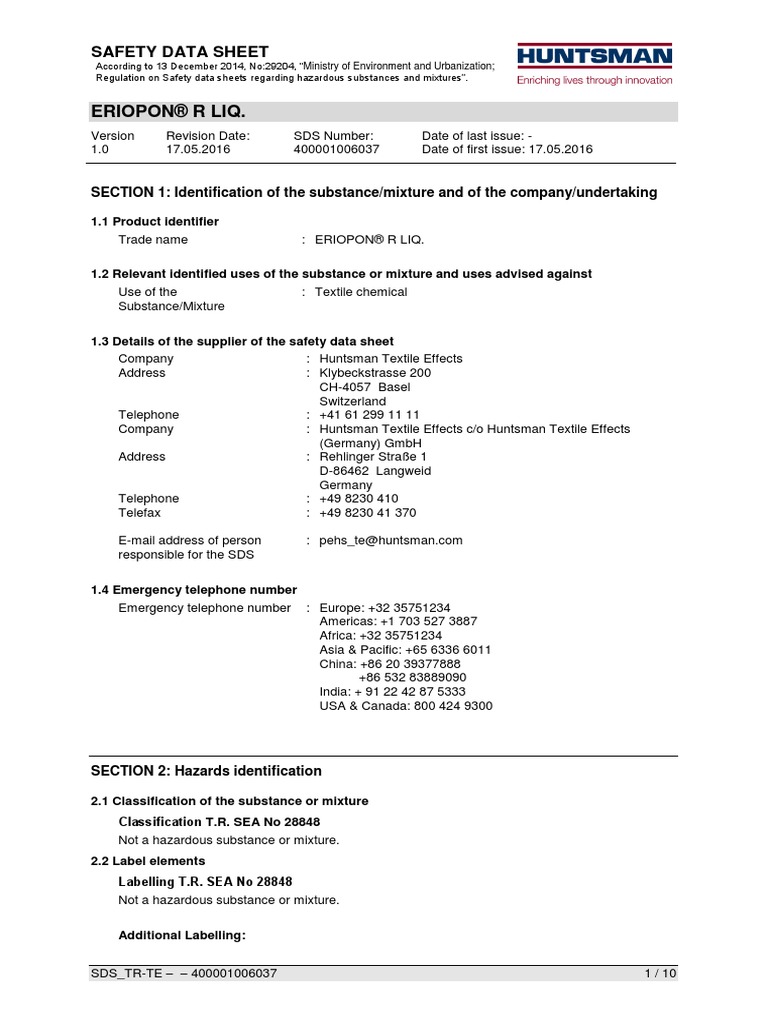 SAFETY DATA SHEET
According to 13 December 2014, No:29204, "Ministry of Environment and Urbanization; Regulation on Safety data sheets regarding hazardous substances and mixtures".

HUNTSMAN
Enriching lives through innovation

ERIOPON® R LIQ.

| Version | Revision Date: | SDS Number: | Date of last issue: - |
|---|---|---|---|
| 1.0 | 17.05.2016 | 400001006037 | Date of first issue: 17.05.2016 |

SECTION 1: Identification of the substance/mixture and of the company/undertaking

1.1 Product identifier
Trade name : ERIOPON® R LIQ.

1.2 Relevant identified uses of the substance or mixture and uses advised against
Use of the Substance/Mixture : Textile chemical

1.3 Details of the supplier of the safety data sheet
Company : Huntsman Textile Effects
Address : Klybeckstrasse 200
CH-4057 Basel
Switzerland
Telephone : +41 61 299 11 11
Company : Huntsman Textile Effects c/o Huntsman Textile Effects (Germany) GmbH
Address : Rehlinger Straße 1
D-86462 Langweid
Germany
Telephone : +49 8230 410
Telefax : +49 8230 41 370

E-mail address of person responsible for the SDS : pehs_te@huntsman.com

1.4 Emergency telephone number
Emergency telephone number : Europe: +32 35751234
Americas: +1 703 527 3887
Africa: +32 35751234
Asia & Pacific: +65 6336 6011
China: +86 20 39377888
+86 532 83889090
India: + 91 22 42 87 5333
USA & Canada: 800 424 9300

SECTION 2: Hazards identification

2.1 Classification of the substance or mixture
Classification T.R. SEA No 28848
Not a hazardous substance or mixture.

2.2 Label elements
Labelling T.R. SEA No 28848
Not a hazardous substance or mixture.

Additional Labelling:

SDS_TR-TE – – 400001006037 1 / 10